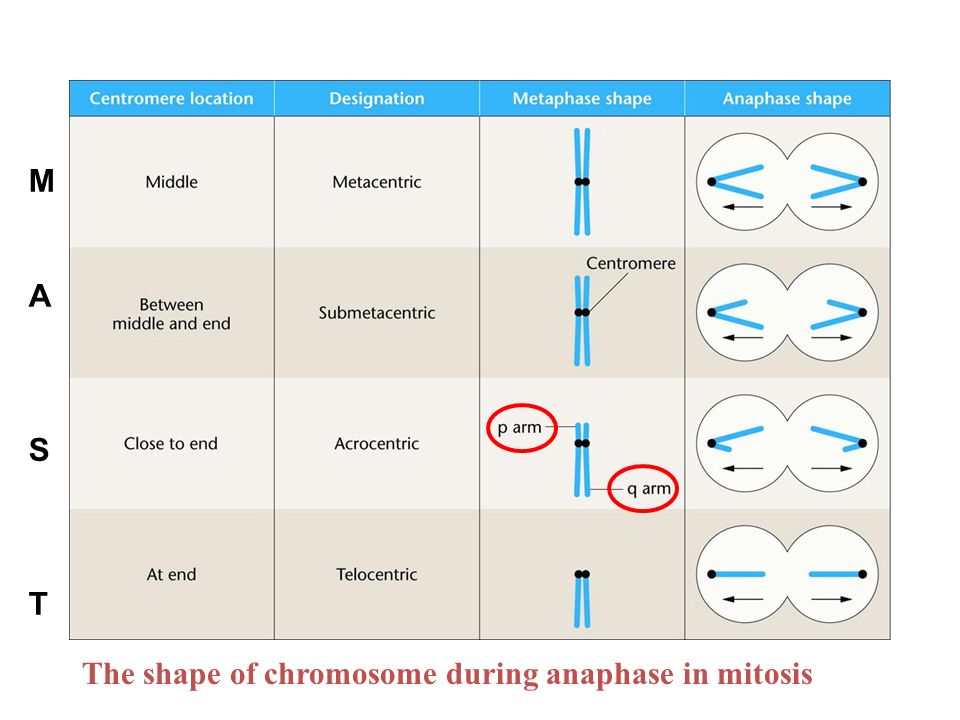 | | Centromere location | Designation | Metaphase shape | Anaphase shape |
|---|---|---|---|---|
| M | Middle | Metacentric | | |
| A | Between middle and end | Submetacentric | Centromere | |
| S | Close to end | Acrocentric | p arm q arm | |
| T | At end | Telocentric | | |

The shape of chromosome during anaphase in mitosis